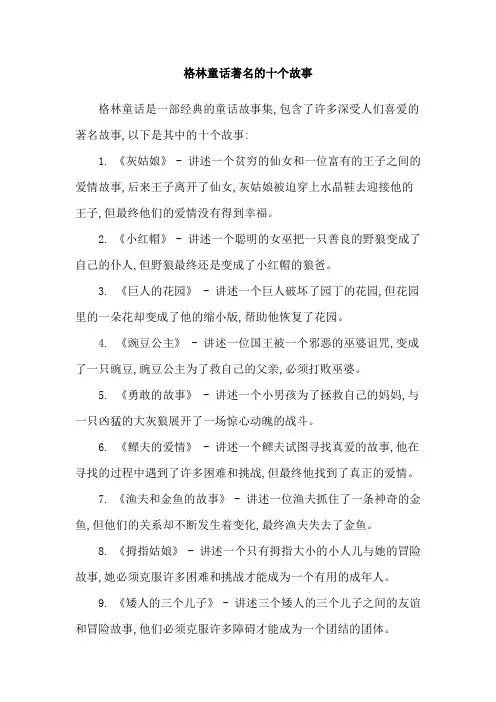 格林童话著名的十个故事

格林童话是一部经典的童话故事集,包含了许多深受人们喜爱的著名故事,以下是其中的十个故事:

1. 《灰姑娘》 - 讲述一个贫穷的仙女和一位富有的王子之间的爱情故事,后来王子离开了仙女,灰姑娘被迫穿上水晶鞋去迎接他的王子,但最终他们的爱情没有得到幸福。

2. 《小红帽》 - 讲述一个聪明的女巫把一只善良的野狼变成了自己的仆人,但野狼最终还是变成了小红帽的狼爸。

3. 《巨人的花园》 - 讲述一个巨人破坏了园丁的花园,但花园里的一朵花却变成了他的缩小版,帮助他恢复了花园。

4. 《豌豆公主》 - 讲述一位国王被一个邪恶的巫婆诅咒,变成了一只豌豆,豌豆公主为了救自己的父亲,必须打败巫婆。

5. 《勇敢的故事》 - 讲述一个小男孩为了拯救自己的妈妈,与一只凶猛的大灰狼展开了一场惊心动魄的战斗。

6. 《鳏夫的爱情》 - 讲述一个鳏夫试图寻找真爱的故事,他在寻找的过程中遇到了许多困难和挑战,但最终他找到了真正的爱情。

7. 《渔夫和金鱼的故事》 - 讲述一位渔夫抓住了一条神奇的金鱼,但他们的关系却不断发生着变化,最终渔夫失去了金鱼。

8. 《拇指姑娘》 - 讲述一个只有拇指大小的小人儿与她的冒险故事,她必须克服许多困难和挑战才能成为一个有用的成年人。

9. 《矮人的三个儿子》 - 讲述三个矮人的三个儿子之间的友谊和冒险故事,他们必须克服许多障碍才能成为一个团结的团体。